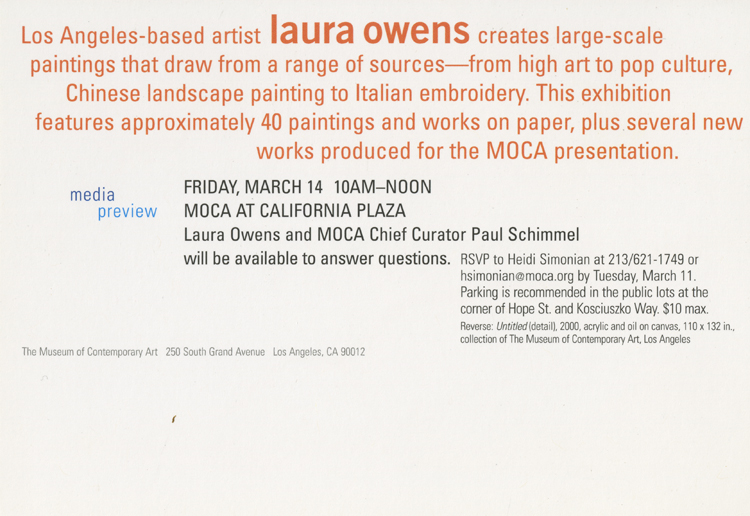 Los Angeles-based artist laura owens creates large-scale paintings that draw from a range of sources—from high art to pop culture, Chinese landscape painting to Italian embroidery. This exhibition features approximately 40 paintings and works on paper, plus several new works produced for the MOCA presentation.

media
preview

FRIDAY, MARCH 14 10AM–NOON
MOCA AT CALIFORNIA PLAZA
Laura Owens and MOCA Chief Curator Paul Schimmel will be available to answer questions.

RSVP to Heidi Simonian at 213/621-1749 or hsimonian@moca.org by Tuesday, March 11. Parking is recommended in the public lots at the corner of Hope St. and Kosciuszko Way. $10 max.

Reverse: Untitled (detail), 2000, acrylic and oil on canvas, 110 x 132 in., collection of The Museum of Contemporary Art, Los Angeles

The Museum of Contemporary Art 250 South Grand Avenue Los Angeles, CA 90012